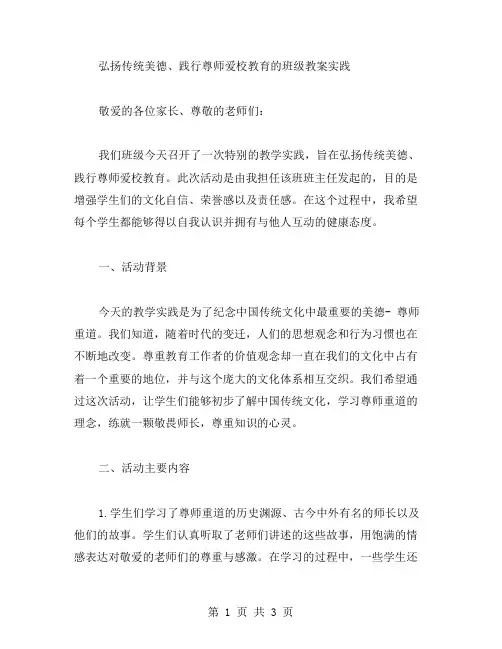 弘扬传统美德、践行尊师爱校教育的班级教案实践

敬爱的各位家长、尊敬的老师们：

我们班级今天召开了一次特别的教学实践，旨在弘扬传统美德、践行尊师爱校教育。此次活动是由我担任该班班主任发起的，目的是增强学生们的文化自信、荣誉感以及责任感。在这个过程中，我希望每个学生都能够得以自我认识并拥有与他人互动的健康态度。

一、活动背景

今天的教学实践是为了纪念中国传统文化中最重要的美德- 尊师重道。我们知道，随着时代的变迁，人们的思想观念和行为习惯也在不断地改变。尊重教育工作者的价值观念却一直在我们的文化中占有着一个重要的地位，并与这个庞大的文化体系相互交织。我们希望通过这次活动，让学生们能够初步了解中国传统文化，学习尊师重道的理念，练就一颗敬畏师长，尊重知识的心灵。

二、活动主要内容

1. 学生们学习了尊师重道的历史渊源、古今中外有名的师长以及他们的故事。学生们认真听取了老师们讲述的这些故事，用饱满的情感表达对敬爱的老师们的尊重与感激。在学习的过程中，一些学生还

第 1 页 共 3 页